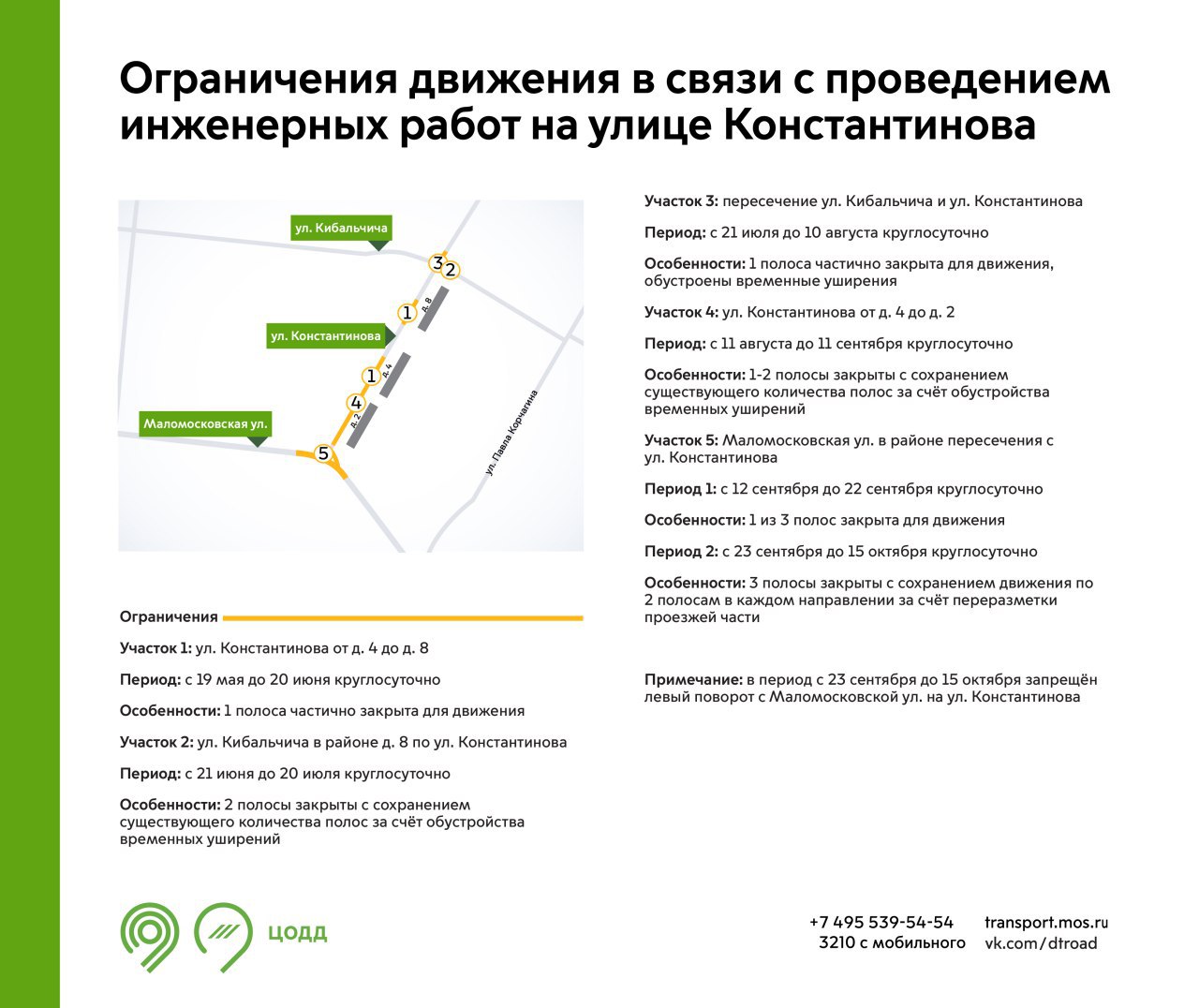 Ограничения движения в связи с проведением инженерных работ на улице Константинова

ул. Кибальчича

3

2

1

д. 8

ул. Константинова

1

д. 4

4

д. 2

Маломосковская ул.

5

ул. Павла Корчагина

Ограничения

Участок 1: ул. Константинова от д. 4 до д. 8

Период: с 19 мая до 20 июня круглосуточно

Особенности: 1 полоса частично закрыта для движения

Участок 2: ул. Кибальчича в районе д. 8 по ул. Константинова

Период: с 21 июня до 20 июля круглосуточно

Особенности: 2 полосы закрыты с сохранением существующего количества полос за счёт обустройства временных уширений

Участок 3: пересечение ул. Кибальчича и ул. Константинова

Период: с 21 июля до 10 августа круглосуточно

Особенности: 1 полоса частично закрыта для движения, обустроены временные уширения

Участок 4: ул. Константинова от д. 4 до д. 2

Период: с 11 августа до 11 сентября круглосуточно

Особенности: 1-2 полосы закрыты с сохранением существующего количества полос за счёт обустройства временных уширений

Участок 5: Маломосковская ул. в районе пересечения с ул. Константинова

Период 1: с 12 сентября до 22 сентября круглосуточно

Особенности: 1 из 3 полос закрыта для движения

Период 2: с 23 сентября до 15 октября круглосуточно

Особенности: 3 полосы закрыты с сохранением движения по 2 полосам в каждом направлении за счёт переразметки проезжей части

Примечание: в период с 23 сентября до 15 октября запрещён левый поворот с Маломосковской ул. на ул. Константинова

ЦОДД

+7 495 539-54-54
3210 с мобильного

transport.mos.ru
vk.com/dtroad